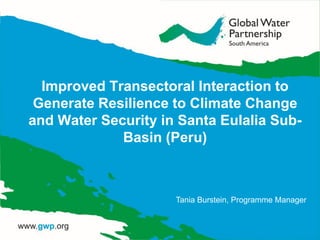 Global Water Partnership
South America

Improved Transectoral Interaction to Generate Resilience to Climate Change and Water Security in Santa Eulalia Sub-Basin (Peru)

Tania Burstein, Programme Manager

www.gwp.org